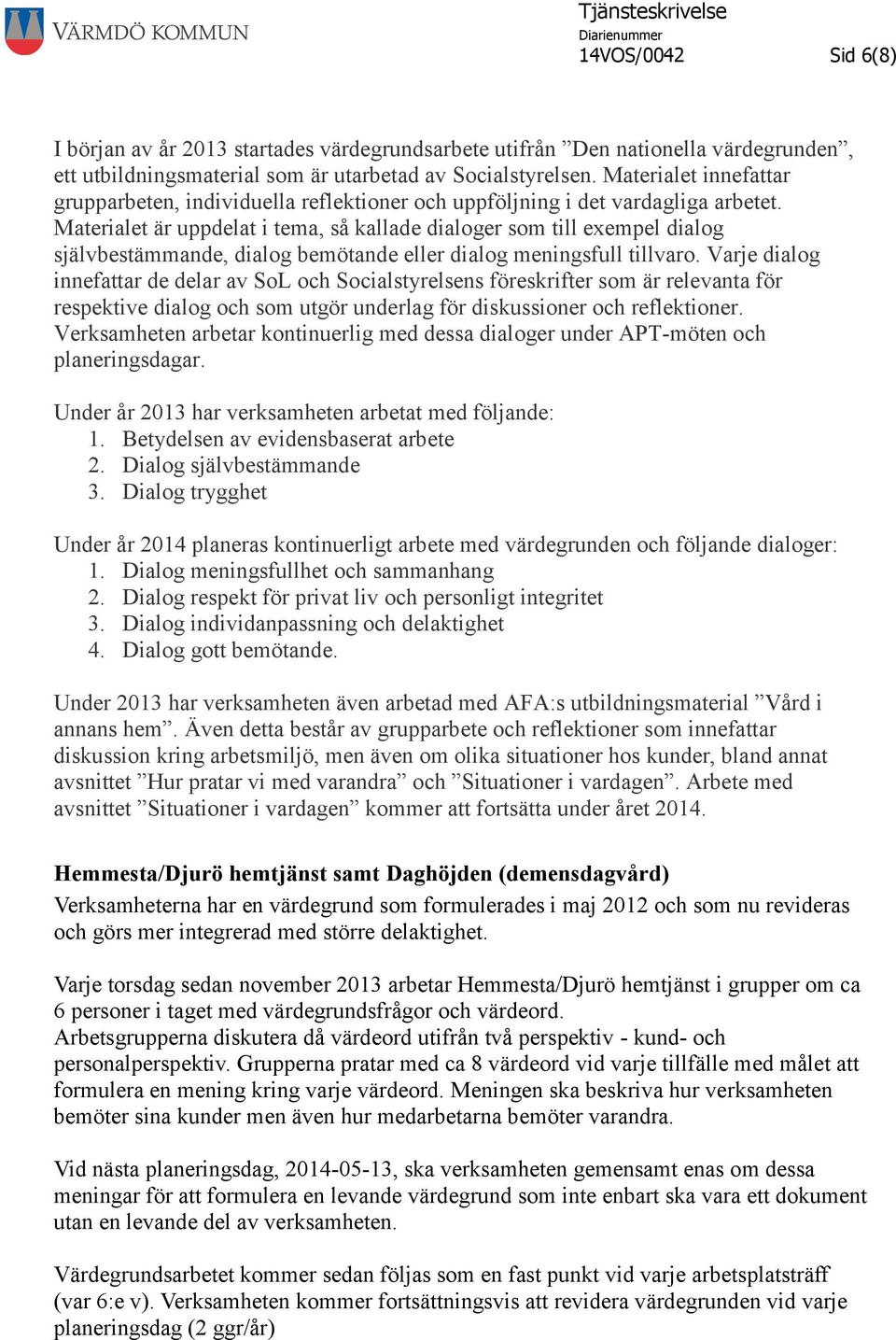 VÄRMDÖ KOMMUN

Tjänsteskrivelse
Diarienummer
14VOS/0042 Sid 6(8)

I början av år 2013 startades värdegrundsarbete utifrån ”Den nationella värdegrunden”, ett utbildningsmaterial som är utarbetad av Socialstyrelsen. Materialet innefattar grupparbeten, individuella reflektioner och uppföljning i det vardagliga arbetet. Materialet är uppdelat i tema, så kallade dialoger som till exempel dialog självbestämmande, dialog bemötande eller dialog meningsfull tillvaro. Varje dialog innefattar de delar av SoL och Socialstyrelsens föreskrifter som är relevanta för respektive dialog och som utgör underlag för diskussioner och reflektioner. Verksamheten arbetar kontinuerlig med dessa dialoger under APT-möten och planeringsdagar.

Under år 2013 har verksamheten arbetat med följande:
1. Betydelsen av evidensbaserat arbete
2. Dialog självbestämmande
3. Dialog trygghet

Under år 2014 planeras kontinuerligt arbete med värdegrunden och följande dialoger:
1. Dialog meningsfullhet och sammanhang
2. Dialog respekt för privat liv och personligt integritet
3. Dialog individanpassning och delaktighet
4. Dialog gott bemötande.

Under 2013 har verksamheten även arbetad med AFA:s utbildningsmaterial ”Vård i annans hem”. Även detta består av grupparbete och reflektioner som innefattar diskussion kring arbetsmiljö, men även om olika situationer hos kunder, bland annat avsnittet ”Hur pratar vi med varandra” och ”Situationer i vardagen”. Arbete med avsnittet ”Situationer i vardagen” kommer att fortsätta under året 2014.

Hemmesta/Djurö hemtjänst samt Daghöjden (demensdagvård)
Verksamheterna har en värdegrund som formulerades i maj 2012 och som nu revideras och görs mer integrerad med större delaktighet.

Varje torsdag sedan november 2013 arbetar Hemmesta/Djurö hemtjänst i grupper om ca 6 personer i taget med värdegrundsfrågor och värdeord.
Arbetsgrupperna diskutera då värdeord utifrån två perspektiv - kund- och personalperspektiv. Grupperna pratar med ca 8 värdeord vid varje tillfälle med målet att formulera en mening kring varje värdeord. Meningen ska beskriva hur verksamheten bemöter sina kunder men även hur medarbetarna bemöter varandra.

Vid nästa planeringsdag, 2014-05-13, ska verksamheten gemensamt enas om dessa meningar för att formulera en levande värdegrund som inte enbart ska vara ett dokument utan en levande del av verksamheten.

Värdegrundsarbetet kommer sedan följas som en fast punkt vid varje arbetsplatsträff (var 6:e v). Verksamheten kommer fortsättningsvis att revidera värdegrunden vid varje planeringsdag (2 ggr/år)